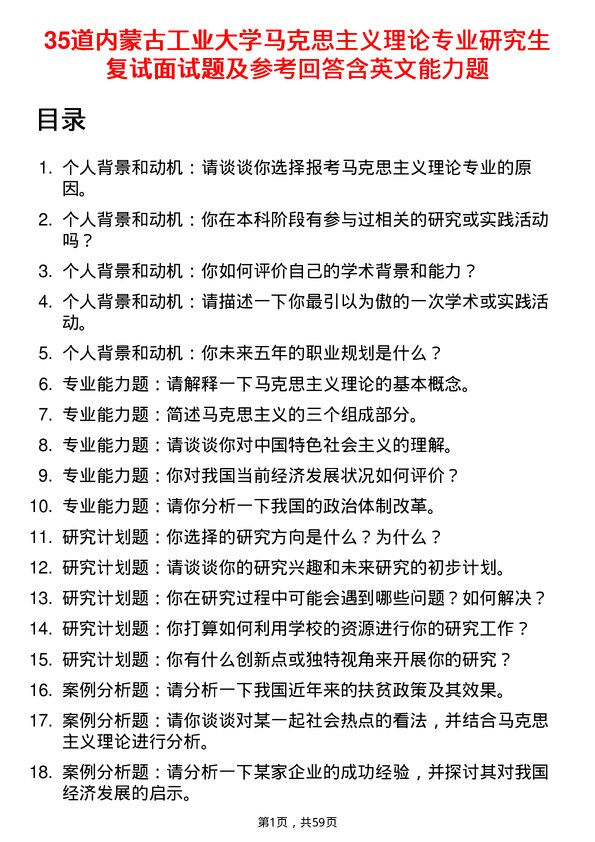 35道内蒙古工业大学马克思主义理论专业研究生复试面试题及参考回答含英文能力题

目录

1. 个人背景和动机：请谈谈你选择报考马克思主义理论专业的原因。
2. 个人背景和动机：你在本科阶段有参与过相关的研究或实践活动吗？
3. 个人背景和动机：你如何评价自己的学术背景和能力？
4. 个人背景和动机：请描述一下你最引以为傲的一次学术或实践活动。
5. 个人背景和动机：你未来五年的职业规划是什么？
6. 专业能力题：请解释一下马克思主义理论的基本概念。
7. 专业能力题：简述马克思主义的三个组成部分。
8. 专业能力题：请谈谈你对中国特色社会主义的理解。
9. 专业能力题：你对我国当前经济发展状况如何评价？
10. 专业能力题：请你分析一下我国的政治体制改革。
11. 研究计划题：你选择的研究方向是什么？为什么？
12. 研究计划题：请谈谈你的研究兴趣和未来研究的初步计划。
13. 研究计划题：你在研究过程中可能会遇到哪些问题？如何解决？
14. 研究计划题：你打算如何利用学校的资源进行你的研究工作？
15. 研究计划题：你有什么创新点或独特视角来开展你的研究？
16. 案例分析题：请分析一下我国近年来的扶贫政策及其效果。
17. 案例分析题：请你谈谈对某一起社会热点的看法，并结合马克思主义理论进行分析。
18. 案例分析题：请分析一下某家企业的成功经验，并探讨其对我国经济发展的启示。

第1页，共59页